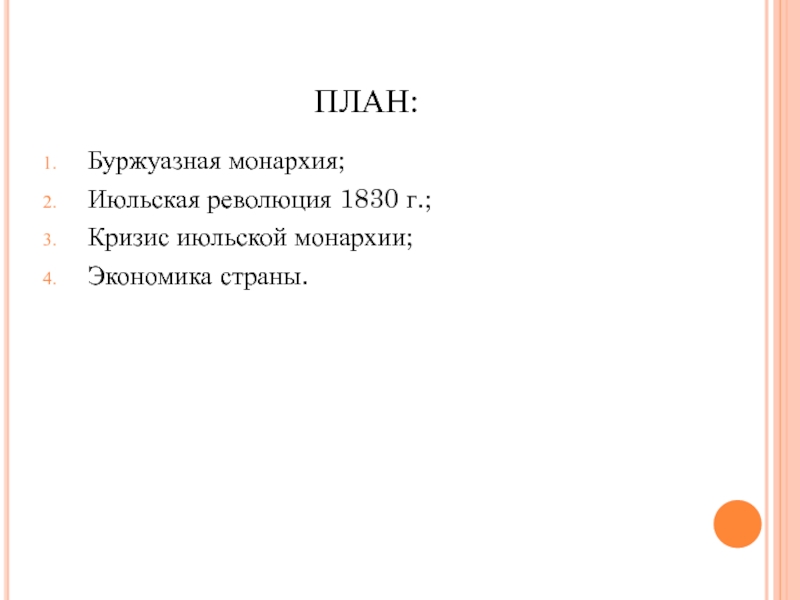 ПЛАН:

1. Буржуазная монархия;
2. Июльская революция 1830 г.;
3. Кризис июльской монархии;
4. Экономика страны.